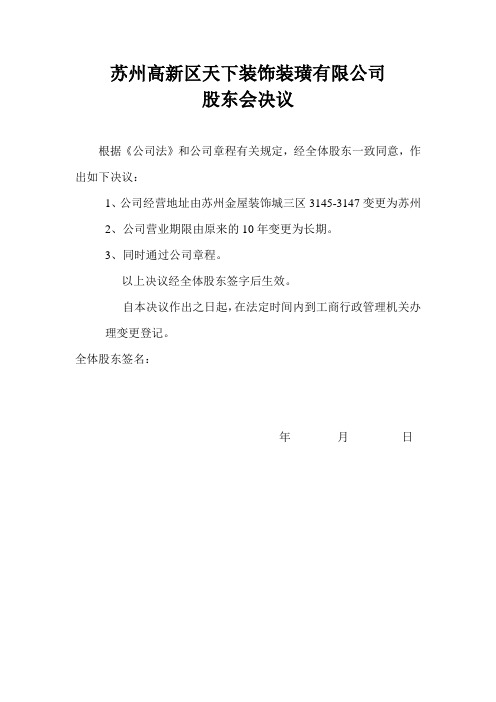 苏州高新区天下装饰装璜有限公司
股东会决议

根据《公司法》和公司章程有关规定，经全体股东一致同意，作出如下决议：

1、公司经营地址由苏州金屋装饰城三区 3145-3147 变更为苏州

2、公司营业期限由原来的 10 年变更为长期。

3、同时通过公司章程。

以上决议经全体股东签字后生效。

自本决议作出之日起，在法定时间内到工商行政管理机关办理变更登记。

全体股东签名：

年 月 日